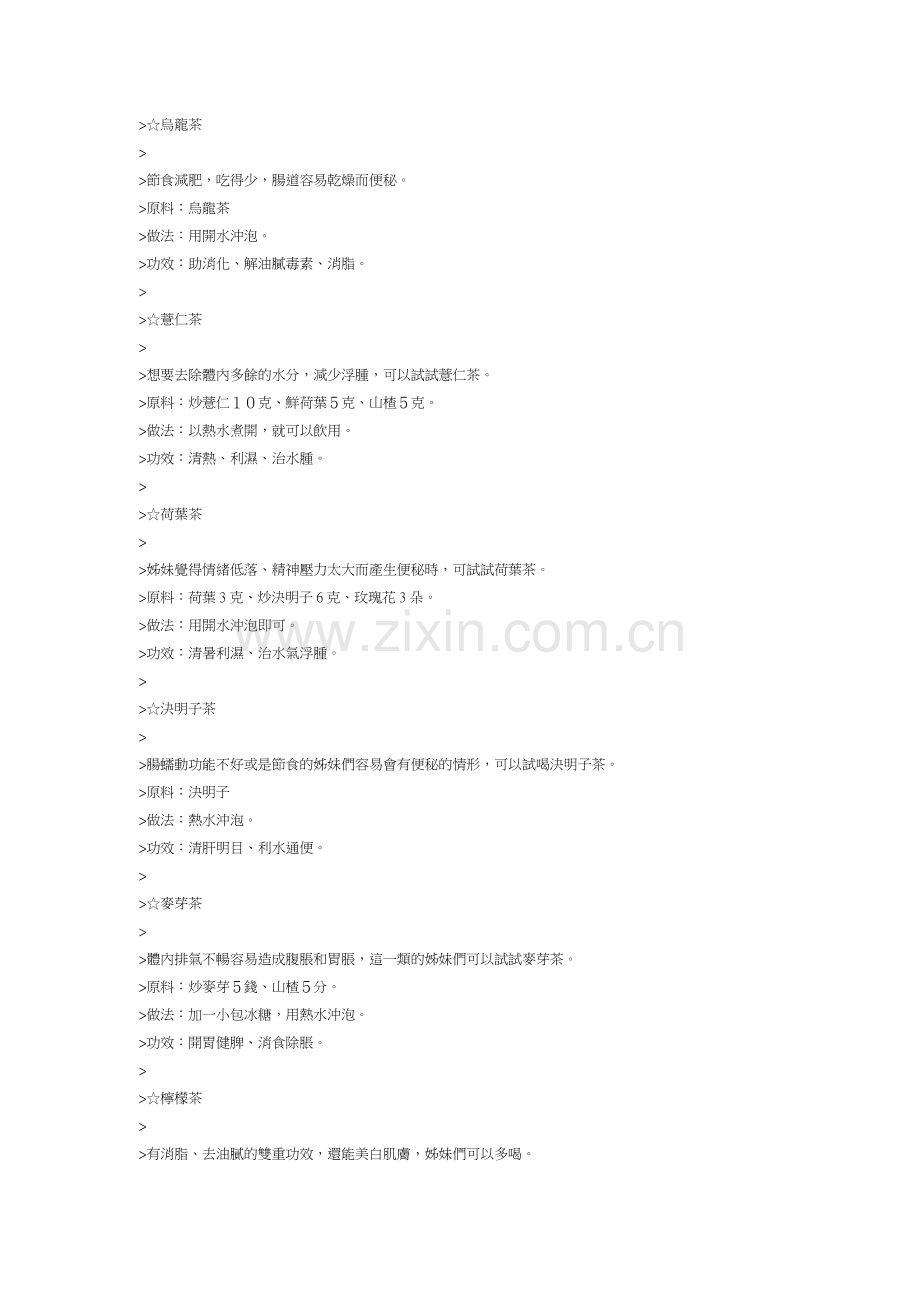 >☆烏龍茶

>

>節食減肥，吃得少，腸道容易乾燥而便秘。

>原料：烏龍茶

>做法：用開水沖泡。

>功效：助消化、解油膩毒素、消脂。

>

>☆薏仁茶

>

>想要去除體內多餘的水分，減少浮腫，可以試試薏仁茶。

>原料：炒薏仁１０克、鮮荷葉５克、山楂５克。

>做法：以熱水煮開，就可以飲用。

>功效：清熱、利濕、治水腫。

>

>☆荷葉茶

>

>姊妹覺得情緒低落、精神壓力太大而產生便秘時，可試試荷葉茶。

>原料：荷葉 3 克、炒決明子 6 克、玫瑰花 3 朵。

>做法：用開水沖泡即可。

>功效：清暑利濕、治水氣浮腫。

>

>☆決明子茶

>

>腸蠕動功能不好或是節食的姊妹們容易會有便秘的情形，可以試喝決明子茶。

>原料：決明子

>做法：熱水沖泡。

>功效：清肝明目、利水通便。

>

>☆麥芽茶

>

>體內排氣不暢容易造成腹脹和胃脹，這一類的姊妹們可以試試麥芽茶。

>原料：炒麥芽５錢、山楂５分。

>做法：加一小包冰糖，用熱水沖泡。

>功效：開胃健脾、消食除脹。

>

>☆檸檬茶

>

>有消脂、去油膩的雙重功效，還能美白肌膚，姊妹們可以多喝。

www.zixin.com.cn